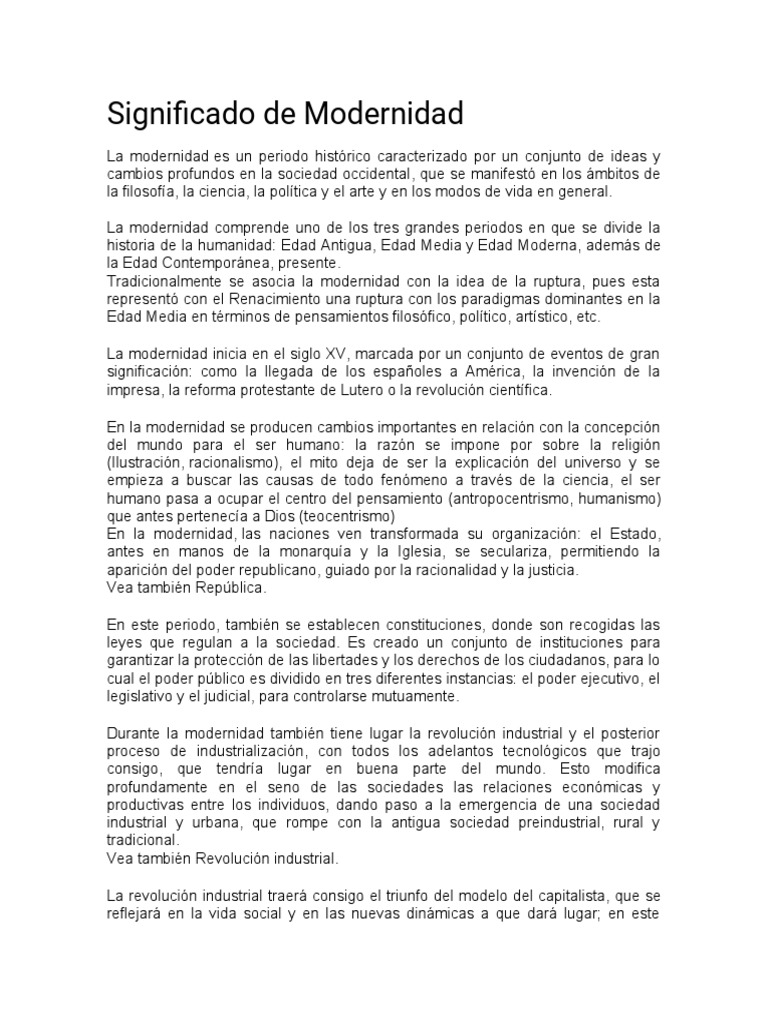 Significado de Modernidad

La modernidad es un periodo histórico caracterizado por un conjunto de ideas y cambios profundos en la sociedad occidental, que se manifestó en los ámbitos de la filosofía, la ciencia, la política y el arte y en los modos de vida en general.

La modernidad comprende uno de los tres grandes periodos en que se divide la historia de la humanidad: Edad Antigua, Edad Media y Edad Moderna, además de la Edad Contemporánea, presente.
Tradicionalmente se asocia la modernidad con la idea de la ruptura, pues esta representó con el Renacimiento una ruptura con los paradigmas dominantes en la Edad Media en términos de pensamientos filosófico, político, artístico, etc.

La modernidad inicia en el siglo XV, marcada por un conjunto de eventos de gran significación: como la llegada de los españoles a América, la invención de la impresa, la reforma protestante de Lutero o la revolución científica.

En la modernidad se producen cambios importantes en relación con la concepción del mundo para el ser humano: la razón se impone por sobre la religión (Ilustración, racionalismo), el mito deja de ser la explicación del universo y se empieza a buscar las causas de todo fenómeno a través de la ciencia, el ser humano pasa a ocupar el centro del pensamiento (antropocentrismo, humanismo) que antes pertenecía a Dios (teocentrismo)
En la modernidad, las naciones ven transformada su organización: el Estado, antes en manos de la monarquía y la Iglesia, se seculariza, permitiendo la aparición del poder republicano, guiado por la racionalidad y la justicia.
Vea también República.

En este periodo, también se establecen constituciones, donde son recogidas las leyes que regulan a la sociedad. Es creado un conjunto de instituciones para garantizar la protección de las libertades y los derechos de los ciudadanos, para lo cual el poder público es dividido en tres diferentes instancias: el poder ejecutivo, el legislativo y el judicial, para controlarse mutuamente.

Durante la modernidad también tiene lugar la revolución industrial y el posterior proceso de industrialización, con todos los adelantos tecnológicos que trajo consigo, que tendría lugar en buena parte del mundo. Esto modifica profundamente en el seno de las sociedades las relaciones económicas y productivas entre los individuos, dando paso a la emergencia de una sociedad industrial y urbana, que rompe con la antigua sociedad preindustrial, rural y tradicional.
Vea también Revolución industrial.

La revolución industrial traerá consigo el triunfo del modelo del capitalista, que se reflejará en la vida social y en las nuevas dinámicas a que dará lugar; en este